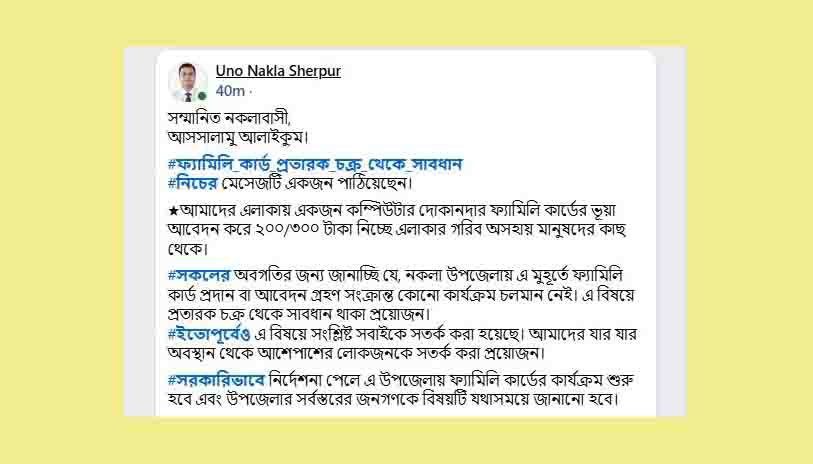 Uno Nakla Sherpur
40m ·

সম্মানিত নকলাবাসী,
আসসালামু আলাইকুম।

#ফ্যামিলি_কার্ড_প্রতারক_চক্র_থেকে_সাবধান
#নিচের মেসেজটি একজন পাঠিয়েছেন।

★আমাদের এলাকায় একজন কম্পিউটার দোকানদার ফ্যামিলি কার্ডের ভূয়া আবেদন করে ২০০/৩০০ টাকা নিচ্ছে এলাকার গরিব অসহায় মানুষদের কাছ থেকে।

#সকলের অবগতির জন্য জানাচ্ছি যে, নকলা উপজেলায় এ মুহূর্তে ফ্যামিলি কার্ড প্রদান বা আবেদন গ্রহণ সংক্রান্ত কোনো কার্যক্রম চলমান নেই। এ বিষয়ে প্রতারক চক্র থেকে সাবধান থাকা প্রয়োজন।
#ইতোপূর্বেও এ বিষয়ে সংশ্লিষ্ট সবাইকে সতর্ক করা হয়েছে। আমাদের যার যার অবস্থান থেকে আশেপাশের লোকজনকে সতর্ক করা প্রয়োজন।

#সরকারিভাবে নির্দেশনা পেলে এ উপজেলায় ফ্যামিলি কার্ডের কার্যক্রম শুরু হবে এবং উপজেলার সর্বস্তরের জনগণকে বিষয়টি যথাসময়ে জানানো হবে।